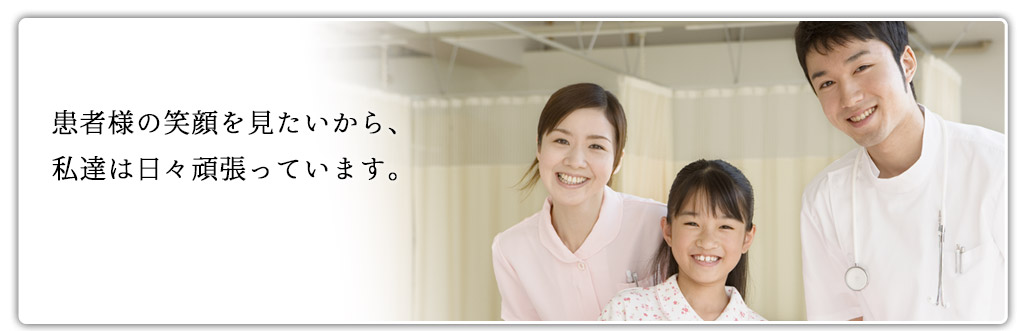 患者様の笑顔を見たいから、
私達は日々頑張っています。